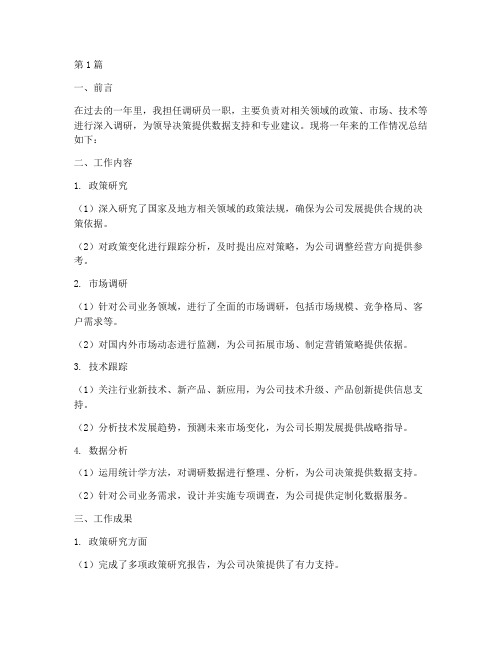 第1篇

一、前言

在过去的一年里，我担任调研员一职，主要负责对相关领域的政策、市场、技术等进行深入调研，为领导决策提供数据支持和专业建议。现将一年来的工作情况总结如下：

二、工作内容

1. 政策研究

（1）深入研究了国家及地方相关领域的政策法规，确保为公司发展提供合规的决策依据。

（2）对政策变化进行跟踪分析，及时提出应对策略，为公司调整经营方向提供参考。

2. 市场调研

（1）针对公司业务领域，进行了全面的市场调研，包括市场规模、竞争格局、客户需求等。

（2）对国内外市场动态进行监测，为公司拓展市场、制定营销策略提供依据。

3. 技术跟踪

（1）关注行业新技术、新产品、新应用，为公司技术升级、产品创新提供信息支持。

（2）分析技术发展趋势，预测未来市场变化，为公司长期发展提供战略指导。

4. 数据分析

（1）运用统计学方法，对调研数据进行整理、分析，为公司决策提供数据支持。

（2）针对公司业务需求，设计并实施专项调查，为公司提供定制化数据服务。

三、工作成果

1. 政策研究方面

（1）完成了多项政策研究报告，为公司决策提供了有力支持。